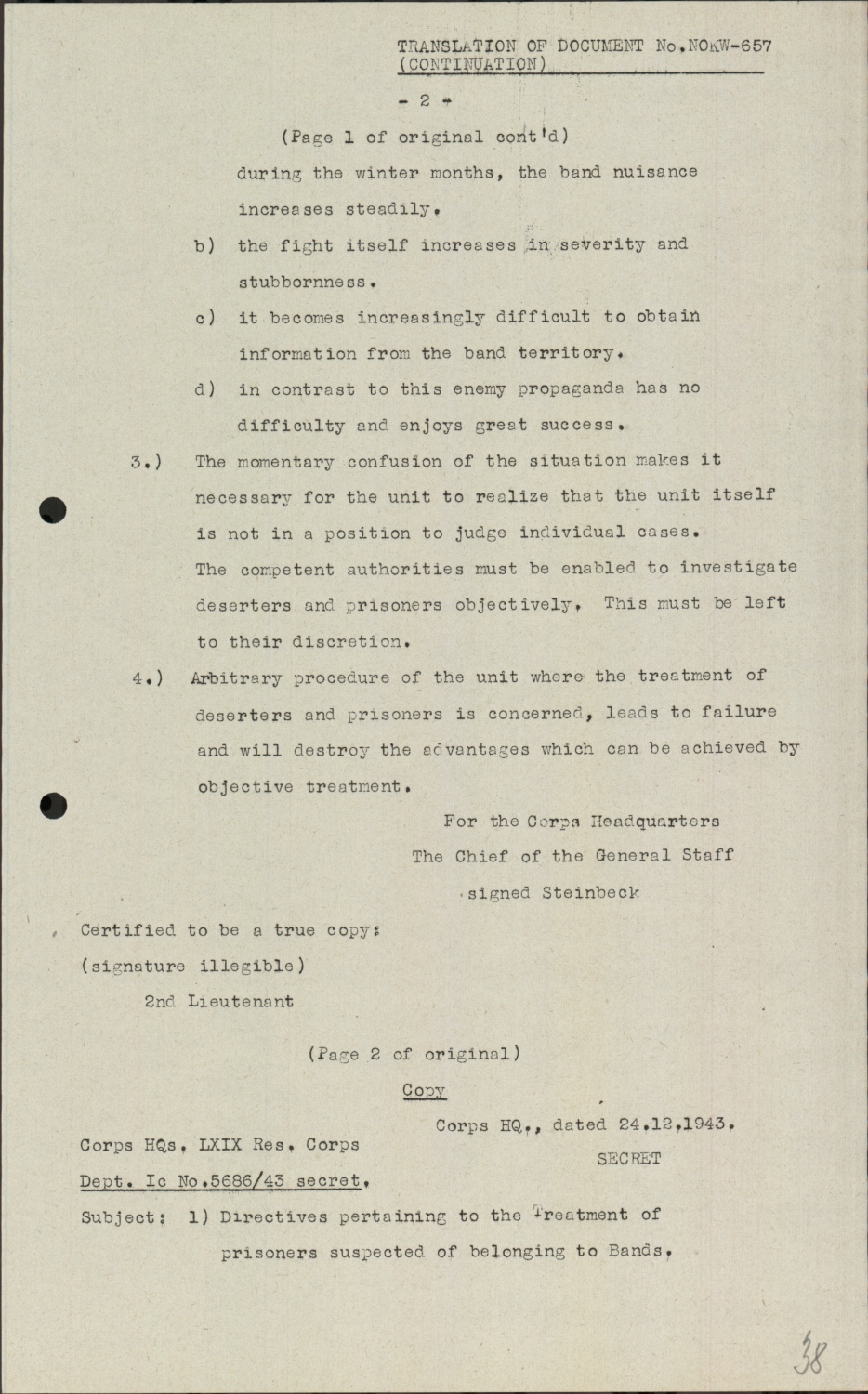 TRANSLATION OF DOCUMENT No.NOKW-657
(CONTINUATION)

- 2 -

(Page 1 of original cont'd)

during the winter months, the band nuisance increases steadily.

b) the fight itself increases in severity and stubbornness.

c) it becomes increasingly difficult to obtain information from the band territory.

d) in contrast to this enemy propaganda has no difficulty and enjoys great success.

3.) The momentary confusion of the situation makes it necessary for the unit to realize that the unit itself is not in a position to judge individual cases. The competent authorities must be enabled to investigate deserters and prisoners objectively. This must be left to their discretion.

4.) Arbitrary procedure of the unit where the treatment of deserters and prisoners is concerned, leads to failure and will destroy the advantages which can be achieved by objective treatment.

For the Corps Headquarters
The Chief of the General Staff
signed Steinbeck

Certified to be a true copy:
(signature illegible)
2nd Lieutenant

(Page 2 of original)

Copy

Corps HQ., dated 24.12.1943.

Corps HQs. LXIX Res. Corps

SECRET

Dept. Ic No.5686/43 secret.

Subject: 1) Directives pertaining to the Treatment of prisoners suspected of belonging to Bands.

38